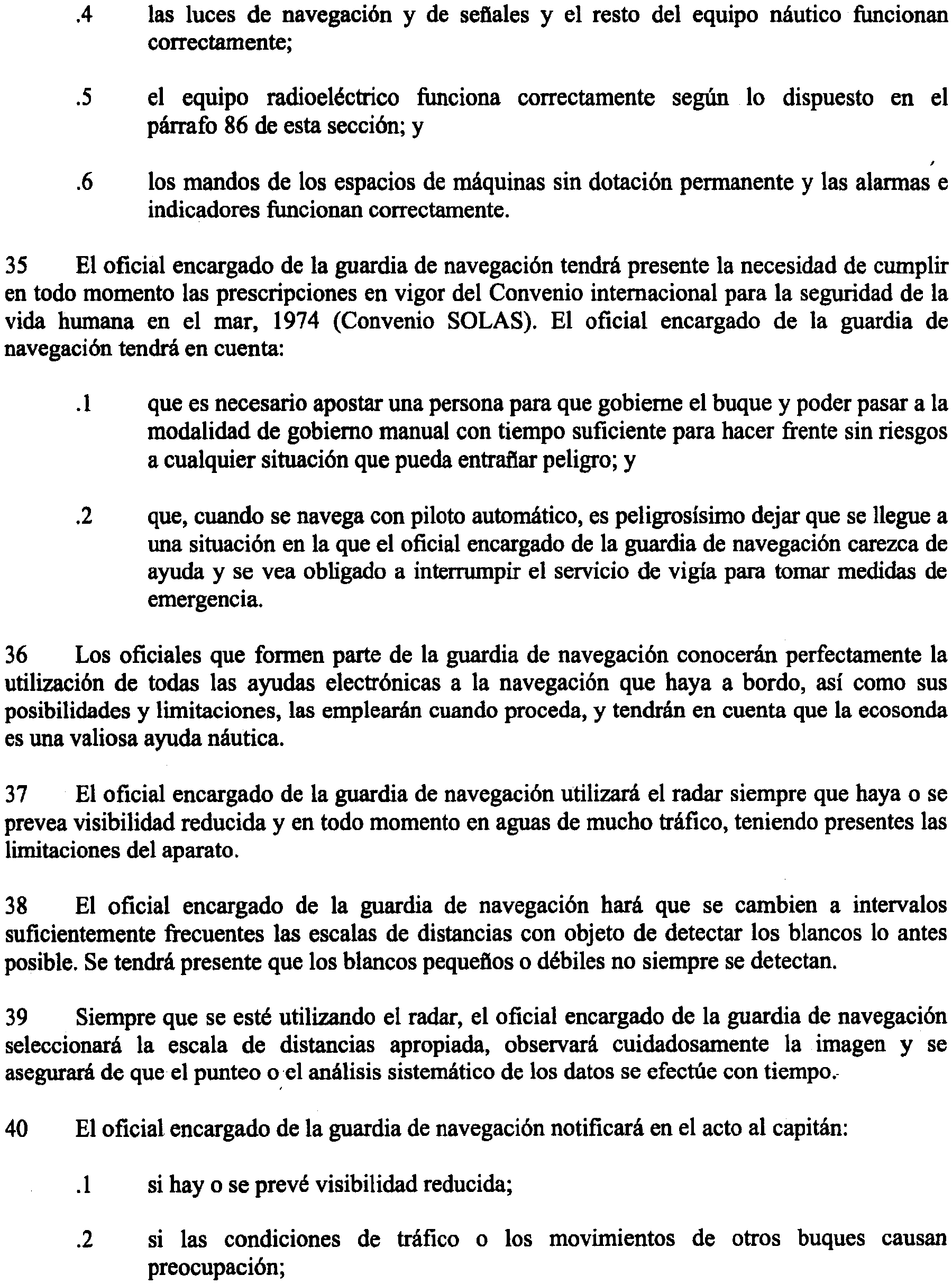 .4 las luces de navegación y de señales y el resto del equipo náutico funcionan correctamente;

.5 el equipo radioeléctrico funciona correctamente según lo dispuesto en el párrafo 86 de esta sección; y

.6 los mandos de los espacios de máquinas sin dotación permanente y las alarmas e indicadores funcionan correctamente.

35 El oficial encargado de la guardia de navegación tendrá presente la necesidad de cumplir en todo momento las prescripciones en vigor del Convenio internacional para la seguridad de la vida humana en el mar, 1974 (Convenio SOLAS). El oficial encargado de la guardia de navegación tendrá en cuenta:

.1 que es necesario apostar una persona para que gobierne el buque y poder pasar a la modalidad de gobierno manual con tiempo suficiente para hacer frente sin riesgos a cualquier situación que pueda entrañar peligro; y

.2 que, cuando se navega con piloto automático, es peligrosísimo dejar que se llegue a una situación en la que el oficial encargado de la guardia de navegación carezca de ayuda y se vea obligado a interrumpir el servicio de vigía para tomar medidas de emergencia.

36 Los oficiales que formen parte de la guardia de navegación conocerán perfectamente la utilización de todas las ayudas electrónicas a la navegación que haya a bordo, así como sus posibilidades y limitaciones, las emplearán cuando proceda, y tendrán en cuenta que la ecosonda es una valiosa ayuda náutica.

37 El oficial encargado de la guardia de navegación utilizará el radar siempre que haya o se prevea visibilidad reducida y en todo momento en aguas de mucho tráfico, teniendo presentes las limitaciones del aparato.

38 El oficial encargado de la guardia de navegación hará que se cambien a intervalos suficientemente frecuentes las escalas de distancias con objeto de detectar los blancos lo antes posible. Se tendrá presente que los blancos pequeños o débiles no siempre se detectan.

39 Siempre que se esté utilizando el radar, el oficial encargado de la guardia de navegación seleccionará la escala de distancias apropiada, observará cuidadosamente la imagen y se asegurará de que el punteo o el análisis sistemático de los datos se efectúe con tiempo.

40 El oficial encargado de la guardia de navegación notificará en el acto al capitán:

.1 si hay o se prevé visibilidad reducida;

.2 si las condiciones de tráfico o los movimientos de otros buques causan preocupación;